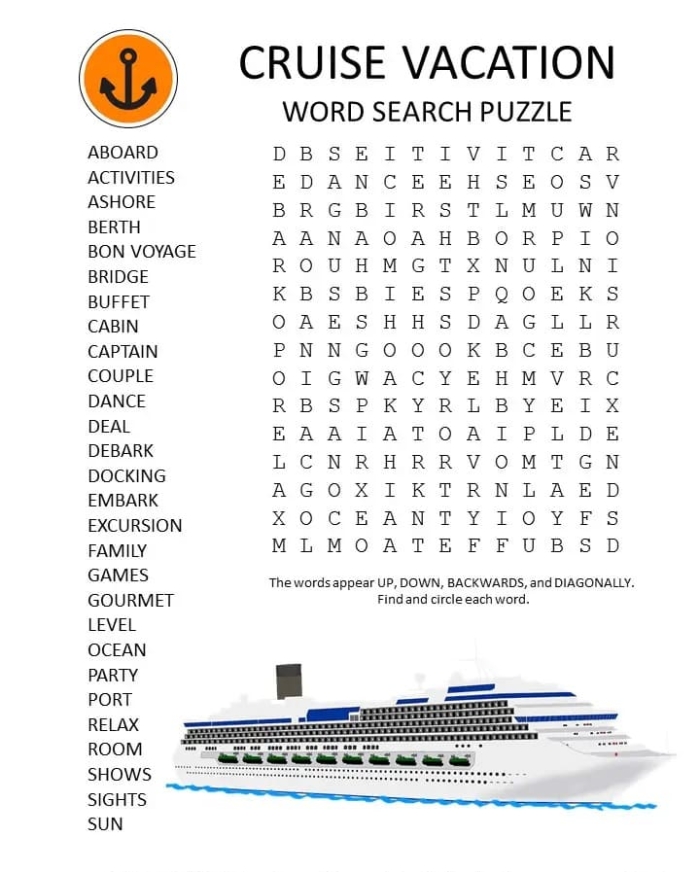 CRUISE VACATION
WORD SEARCH PUZZLE

ABOARD
ACTIVITIES
ASHORE
BERTH
BON VOYAGE
BRIDGE
BUFFET
CABIN
CAPTAIN
COUPLE
DANCE
DEAL
DEBARK
DOCKING
EMBARK
EXCURSION
FAMILY
GAMES
GOURMET
LEVEL
OCEAN
PARTY
PORT
RELAX
ROOM
SHOWS
SIGHTS
SUN

D B S E I T I V I T C A R
E D A N C E E H S E O S V
B R G B I R S T L M U W N
A A N A O A H B O R P I O
R O U H M G T X N U L N I
K B S B I E S P Q O E K S
O A E S H H S D A G L L R
P N N G O O O K B C E B U
O I G W A C Y E H M V R C
R B S P K Y R L B Y E I X
E A A I A T O A I P L D E
L C N R H R R V O M T G N
A G O X I K T R N L A E D
X O C E A N T Y I O Y F S
M L M O A T E F F U B S D

The words appear UP, DOWN, BACKWARDS, and DIAGONALLY. Find and circle each word.